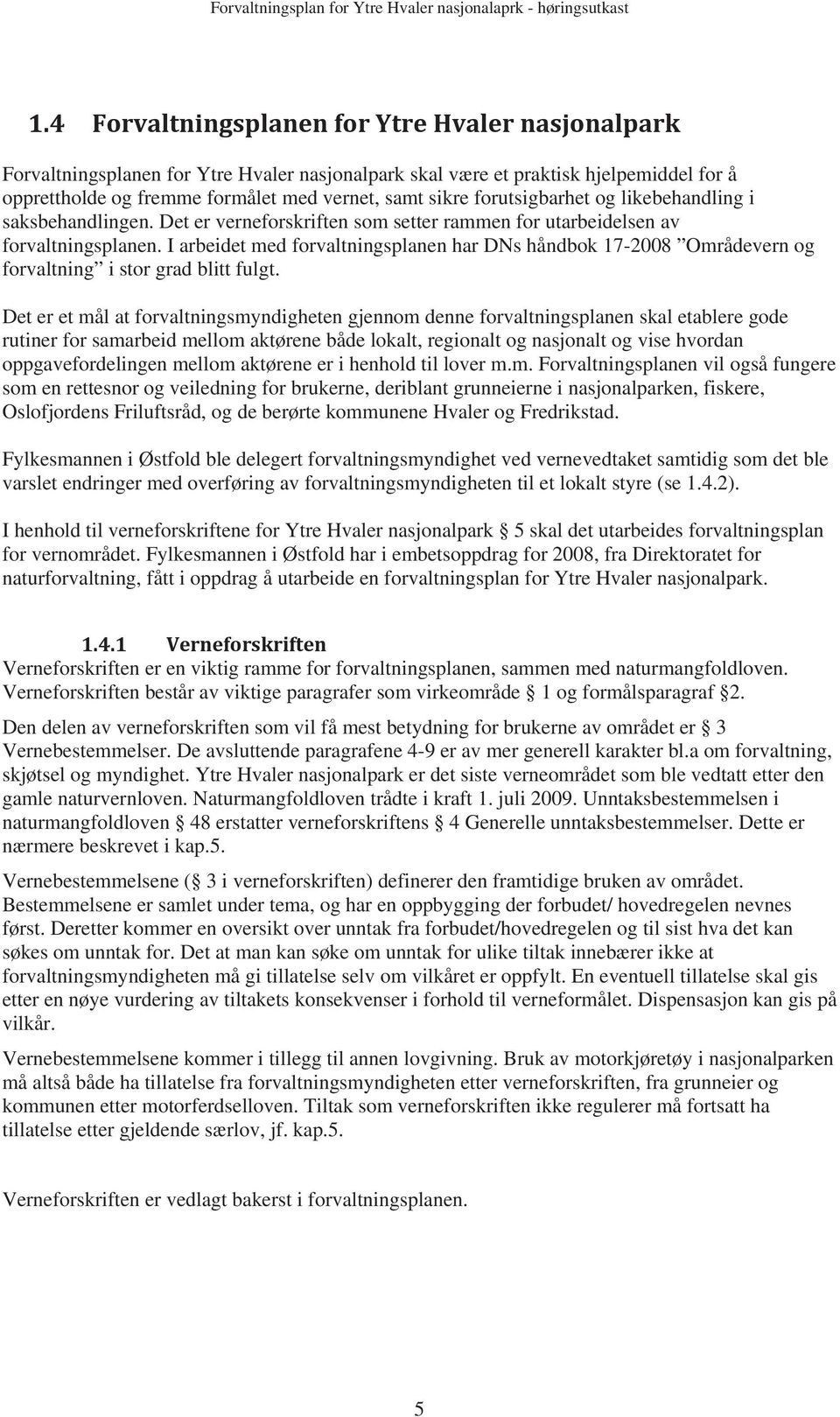 Forvaltningsplan for Ytre Hvaler nasjonalaprk - høringsutkast

1.4 Forvaltningsplanen for Ytre Hvaler nasjonalpark

Forvaltningsplanen for Ytre Hvaler nasjonalpark skal være et praktisk hjelpemiddel for å opprettholde og fremme formålet med vernet, samt sikre forutsigbarhet og likebehandling i saksbehandlingen. Det er verneforskriften som setter rammen for utarbeidelsen av forvaltningsplanen. I arbeidet med forvaltningsplanen har DNs håndbok 17-2008 ”Områdevern og forvaltning” i stor grad blitt fulgt.

Det er et mål at forvaltningsmyndigheten gjennom denne forvaltningsplanen skal etablere gode rutiner for samarbeid mellom aktørene både lokalt, regionalt og nasjonalt og vise hvordan oppgavefordelingen mellom aktørene er i henhold til lover m.m. Forvaltningsplanen vil også fungere som en rettesnor og veiledning for brukerne, deriblant grunneierne i nasjonalparken, fiskere, Oslofjordens Friluftsråd, og de berørte kommunene Hvaler og Fredrikstad.

Fylkesmannen i Østfold ble delegert forvaltningsmyndighet ved vernevedtaket samtidig som det ble varslet endringer med overføring av forvaltningsmyndigheten til et lokalt styre (se 1.4.2).

I henhold til verneforskriftene for Ytre Hvaler nasjonalpark § 5 skal det utarbeides forvaltningsplan for vernområdet. Fylkesmannen i Østfold har i embetsoppdrag for 2008, fra Direktoratet for naturforvaltning, fått i oppdrag å utarbeide en forvaltningsplan for Ytre Hvaler nasjonalpark.

1.4.1 Verneforskriften
Verneforskriften er en viktig ramme for forvaltningsplanen, sammen med naturmangfoldloven. Verneforskriften består av viktige paragrafer som virkeområde § 1 og formålsparagraf §2.

Den delen av verneforskriften som vil få mest betydning for brukerne av området er § 3 Vernebestemmelser. De avsluttende paragrafene 4-9 er av mer generell karakter bl.a om forvaltning, skjøtsel og myndighet. Ytre Hvaler nasjonalpark er det siste verneområdet som ble vedtatt etter den gamle naturvernloven. Naturmangfoldloven trådte i kraft 1. juli 2009. Unntaksbestemmelsen i naturmangfoldloven § 48 erstatter verneforskriftens § 4 Generelle unntaksbestemmelser. Dette er nærmere beskrevet i kap.5.

Vernebestemmelsene (§ 3 i verneforskriften) definerer den framtidige bruken av området. Bestemmelsene er samlet under tema, og har en oppbygging der forbudet/ hovedregelen nevnes først. Deretter kommer en oversikt over unntak fra forbudet/hovedregelen og til sist hva det kan søkes om unntak for. Det at man kan søke om unntak for ulike tiltak innebærer ikke at forvaltningsmyndigheten må gi tillatelse selv om vilkåret er oppfylt. En eventuell tillatelse skal gis etter en nøye vurdering av tiltakets konsekvenser i forhold til verneformålet. Dispensasjon kan gis på vilkår.

Vernebestemmelsene kommer i tillegg til annen lovgivning. Bruk av motorkjøretøy i nasjonalparken må altså både ha tillatelse fra forvaltningsmyndigheten etter verneforskriften, fra grunneier og kommunen etter motorferdselloven. Tiltak som verneforskriften ikke regulerer må fortsatt ha tillatelse etter gjeldende særlov, jf. kap.5.

Verneforskriften er vedlagt bakerst i forvaltningsplanen.

5